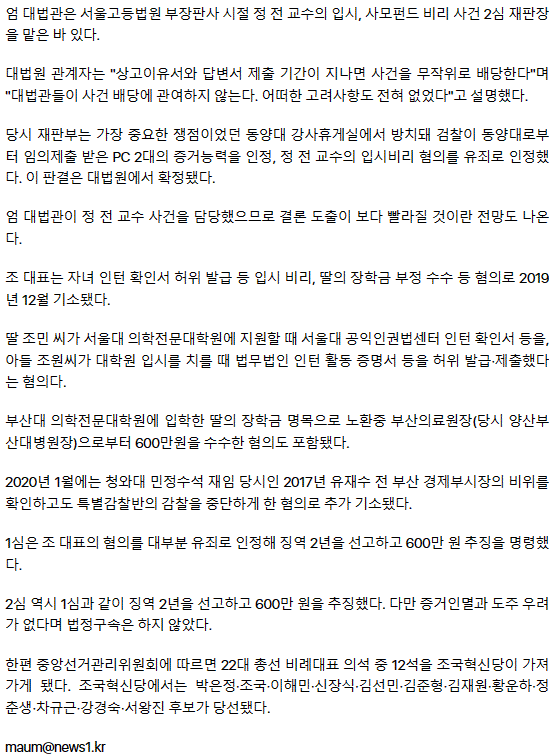 엄 대법관은 서울고등법원 부장판사 시절 정 전 교수의 입시, 사모펀드 비리 사건 2심 재판장을 맡은 바 있다.

대법원 관계자는 "상고이유서와 답변서 제출 기간이 지나면 사건을 무작위로 배당한다"며 "대법관들이 사건 배당에 관여하지 않는다. 어떠한 고려사항도 전혀 없었다"고 설명했다.

당시 재판부는 가장 중요한 쟁점이었던 동양대 강사휴게실에서 방치돼 검찰이 동양대로부터 임의제출 받은 PC 2대의 증거능력을 인정, 정 전 교수의 입시비리 혐의를 유죄로 인정했다. 이 판결은 대법원에서 확정됐다.

엄 대법관이 정 전 교수 사건을 담당했으므로 결론 도출이 보다 빨라질 것이란 전망도 나온다.

조 대표는 자녀 인턴 확인서 허위 발급 등 입시 비리, 딸의 장학금 부정 수수 등 혐의로 2019년 12월 기소됐다.

딸 조민 씨가 서울대 의학전문대학원에 지원할 때 서울대 공익인권법센터 인턴 확인서 등을, 아들 조원씨가 대학원 입시를 치를 때 법무법인 인턴 활동 증명서 등을 허위 발급·제출했다는 혐의다.

부산대 의학전문대학원에 입학한 딸의 장학금 명목으로 노환중 부산의료원장(당시 양산부산대병원장)으로부터 600만원을 수수한 혐의도 포함됐다.

2020년 1월에는 청와대 민정수석 재임 당시인 2017년 유재수 전 부산 경제부시장의 비위를 확인하고도 특별감찰반의 감찰을 중단하게 한 혐의로 추가 기소됐다.

1심은 조 대표의 혐의를 대부분 유죄로 인정해 징역 2년을 선고하고 600만 원 추징을 명령했다.

2심 역시 1심과 같이 징역 2년을 선고하고 600만 원을 추징했다. 다만 증거인멸과 도주 우려가 없다며 법정구속은 하지 않았다.

한편 중앙선거관리위원회에 따르면 22대 총선 비례대표 의석 중 12석을 조국혁신당이 가져가게 됐다. 조국혁신당에서는 박은정·조국·이해민·신장식·김선민·김준형·김재원·황운하·정춘생·차규근·강경숙·서왕진 후보가 당선됐다.

maum@news1.kr